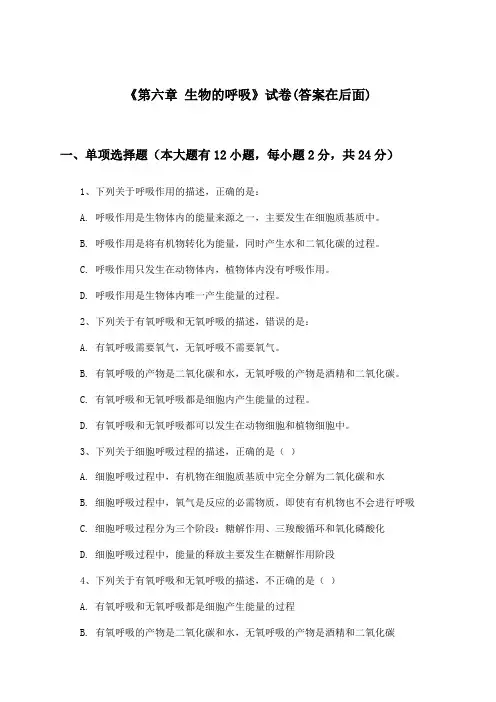 《第六章 生物的呼吸》试卷(答案在后面)

一、单项选择题（本大题有12小题，每小题2分，共24分）

1、下列关于呼吸作用的描述，正确的是：

A. 呼吸作用是生物体内的能量来源之一，主要发生在细胞质基质中。

B. 呼吸作用是将有机物转化为能量，同时产生水和二氧化碳的过程。

C. 呼吸作用只发生在动物体内，植物体内没有呼吸作用。

D. 呼吸作用是生物体内唯一产生能量的过程。

2、下列关于有氧呼吸和无氧呼吸的描述，错误的是：

A. 有氧呼吸需要氧气，无氧呼吸不需要氧气。

B. 有氧呼吸的产物是二氧化碳和水，无氧呼吸的产物是酒精和二氧化碳。

C. 有氧呼吸和无氧呼吸都是细胞内产生能量的过程。

D. 有氧呼吸和无氧呼吸都可以发生在动物细胞和植物细胞中。

3、下列关于细胞呼吸过程的描述，正确的是（ ）

A. 细胞呼吸过程中，有机物在细胞质基质中完全分解为二氧化碳和水

B. 细胞呼吸过程中，氧气是反应的必需物质，即使有有机物也不会进行呼吸

C. 细胞呼吸过程分为三个阶段：糖解作用、三羧酸循环和氧化磷酸化

D. 细胞呼吸过程中，能量的释放主要发生在糖解作用阶段

4、下列关于有氧呼吸和无氧呼吸的描述，不正确的是（ ）

A. 有氧呼吸和无氧呼吸都是细胞产生能量的过程

B. 有氧呼吸的产物是二氧化碳和水，无氧呼吸的产物是酒精和二氧化碳